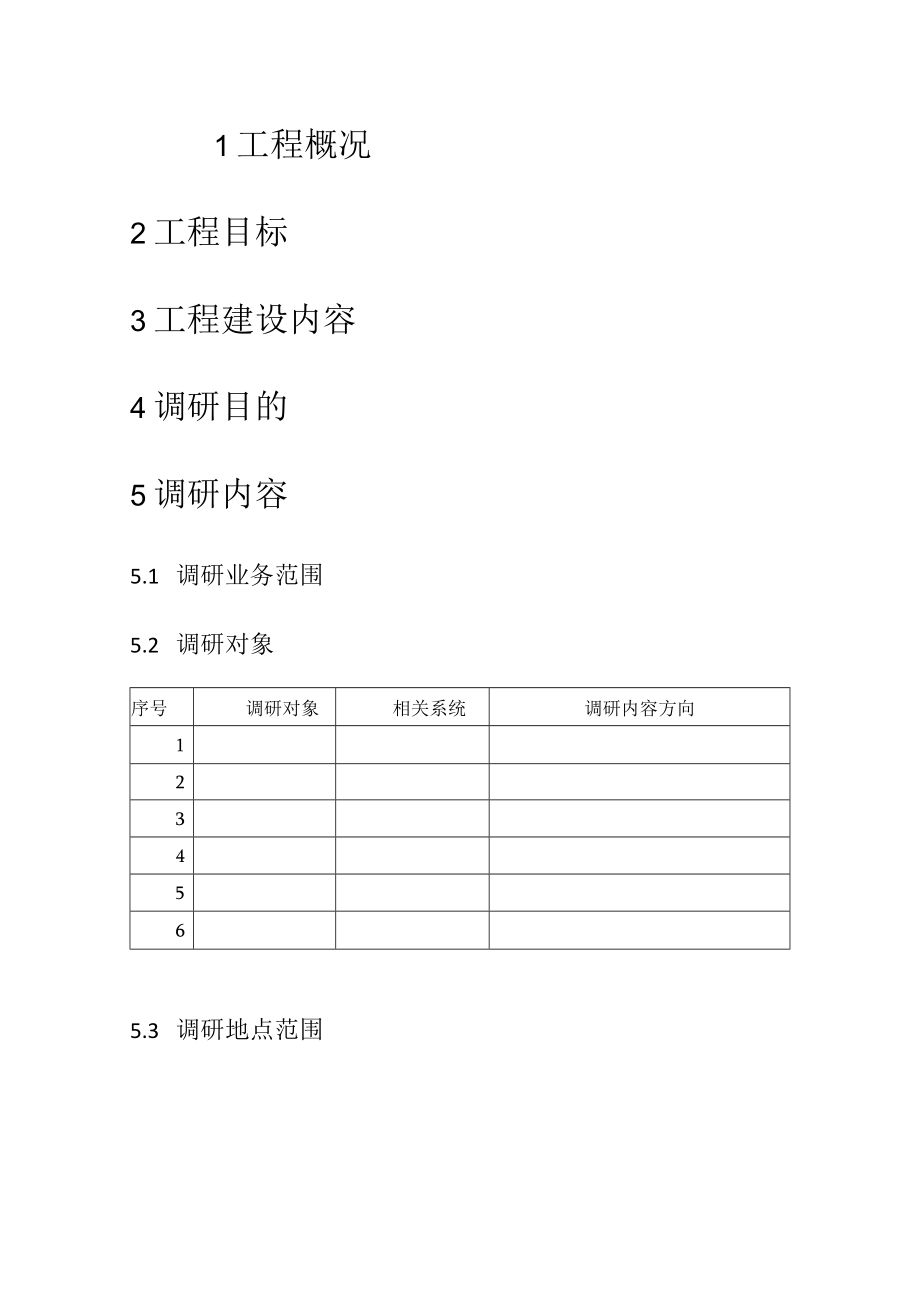 1 工程概况

2 工程目标

3 工程建设内容

4 调研目的

5 调研内容

5.1 调研业务范围

5.2 调研对象

| 序号 | 调研对象 | 相关系统 | 调研内容方向 |
|---|---|---|---|
| 1 | | | |
| 2 | | | |
| 3 | | | |
| 4 | | | |
| 5 | | | |
| 6 | | | |

5.3 调研地点范围